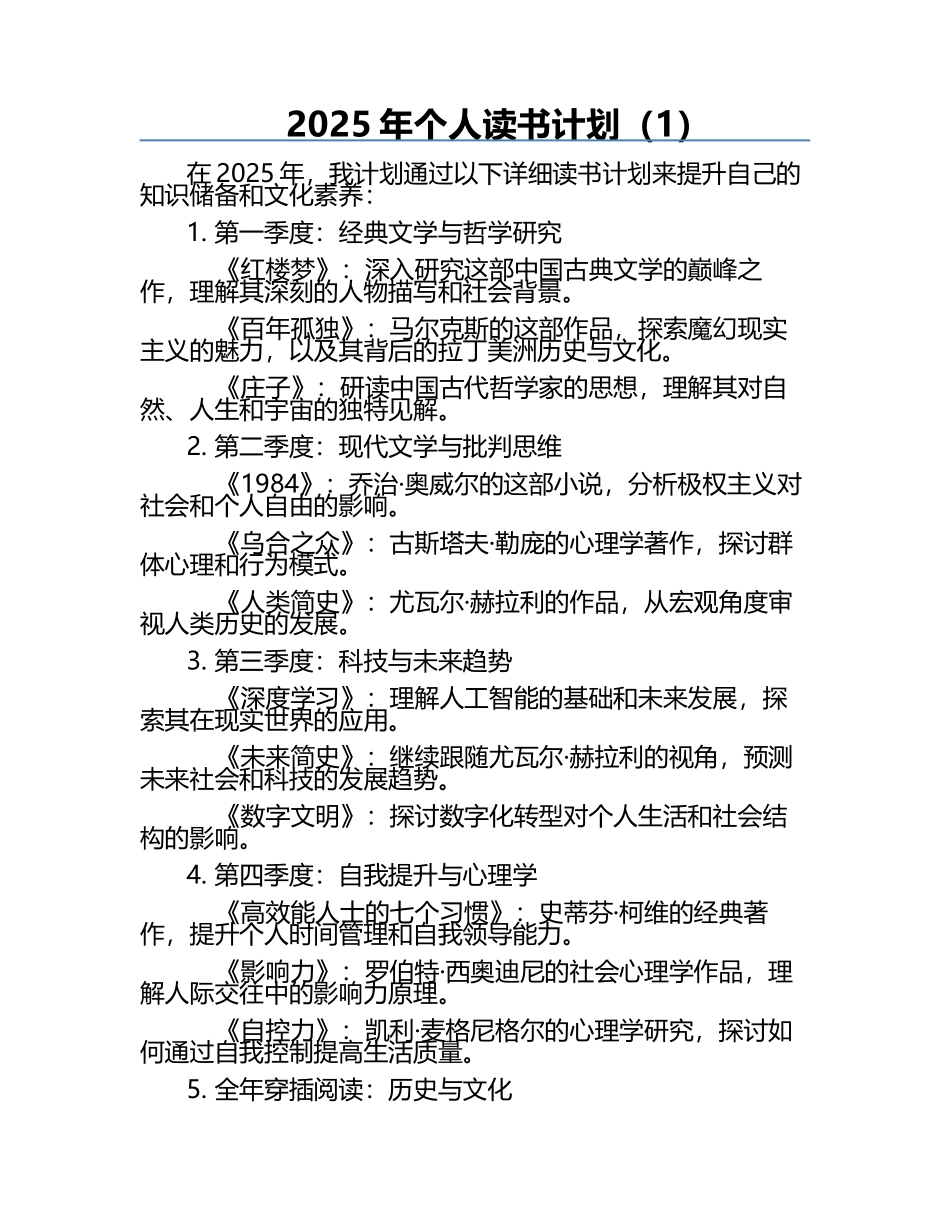 2025 年个人读书计划（1）

在 2025 年，我计划通过以下详细读书计划来提升自己的知识储备和文化素养：

1. 第一季度：经典文学与哲学研究

《红楼梦》：深入研究这部中国古典文学的巅峰之作，理解其深刻的人物描写和社会背景。

《百年孤独》：马尔克斯的这部作品，探索魔幻现实主义的魅力，以及其背后的拉丁美洲历史与文化。

《庄子》：研读中国古代哲学家的思想，理解其对自然、人生和宇宙的独特见解。

2. 第二季度：现代文学与批判思维

《1984》：乔治·奥威尔的这部小说，分析极权主义对社会和个人自由的影响。

《乌合之众》：古斯塔夫·勒庞的心理学著作，探讨群体心理和行为模式。

《人类简史》：尤瓦尔·赫拉利的作品，从宏观角度审视人类历史的发展。

3. 第三季度：科技与未来趋势

《深度学习》：理解人工智能的基础和未来发展，探索其在现实世界的应用。

《未来简史》：继续跟随尤瓦尔·赫拉利的视角，预测未来社会和科技的发展趋势。

《数字文明》：探讨数字化转型对个人生活和社会结构的影响。

4. 第四季度：自我提升与心理学

《高效能人士的七个习惯》：史蒂芬·柯维的经典著作，提升个人时间管理和自我领导能力。

《影响力》：罗伯特·西奥迪尼的社会心理学作品，理解人际交往中的影响力原理。

《自控力》：凯利·麦格尼格尔的心理学研究，探讨如何通过自我控制提高生活质量。

5. 全年穿插阅读：历史与文化